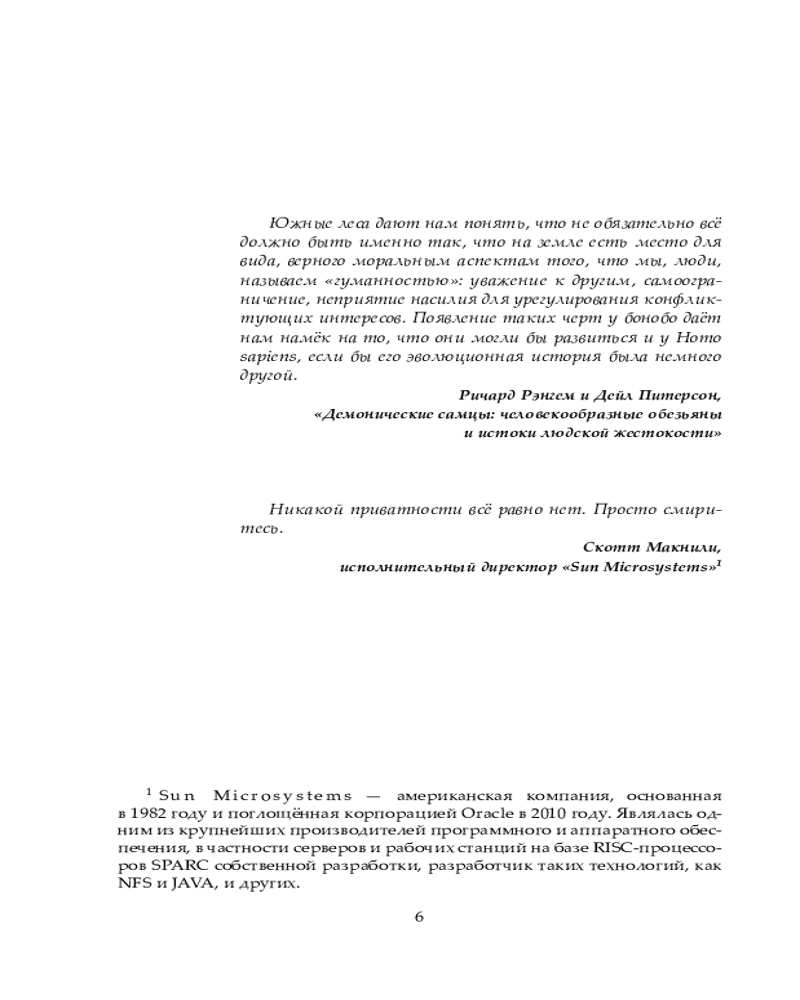 Южные леса дают нам понять, что не обязательно всё должно быть именно так, что на земле есть место для вида, верного моральным аспектам того, что мы, люди, называем «гуманностью»: уважение к другим, самоограничение, неприятие насилия для урегулирования конфликтующих интересов. Появление таких черт у бонобо даёт нам намёк на то, что они могли бы развиться и у Homo sapiens, если бы его эволюционная история была немного другой.

Ричард Рэнгем и Дейл Питерсон,
«Демонические самцы: человекообразные обезьяны и истоки людской жестокости»

Никакой приватности всё равно нет. Просто смиритесь.

Скотт Макнили,
исполнительный директор «Sun Microsystems»$^1$

$^1$ Sun Microsystems — американская компания, основанная в 1982 году и поглощённая корпорацией Oracle в 2010 году. Являлась одним из крупнейших производителей программного и аппаратного обеспечения, в частности серверов и рабочих станций на базе RISC-процессоров SPARC собственной разработки, разработчик таких технологий, как NFS и JAVA, и других.

6